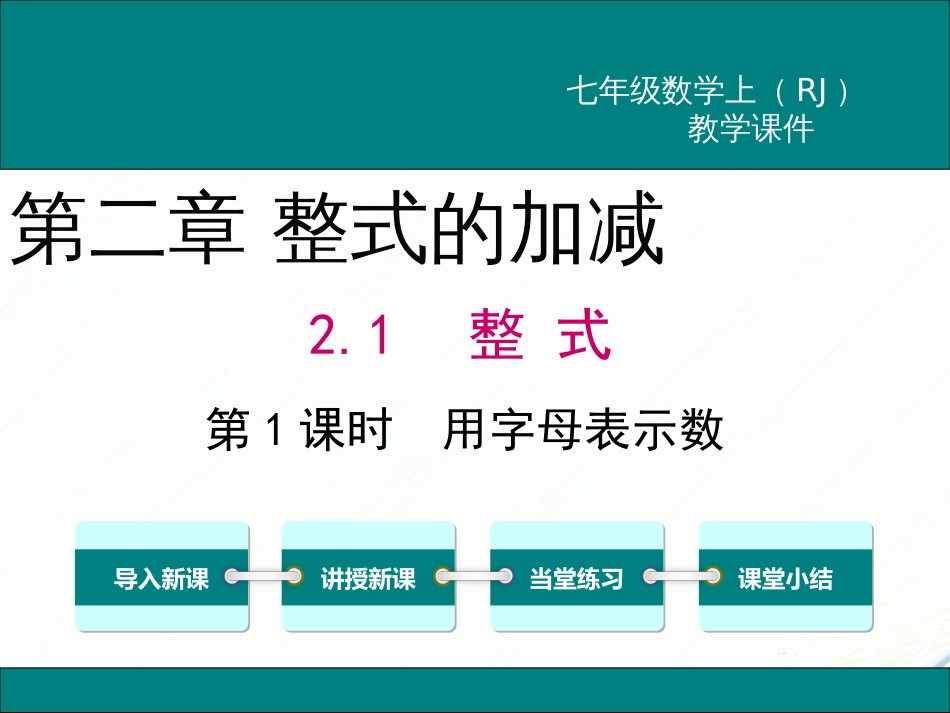 七年级数学上（RJ）
教学课件

第二章 整式的加减

2.1 整 式

第 1 课时 用字母表示数

导入新课

讲授新课

当堂练习

课堂小结